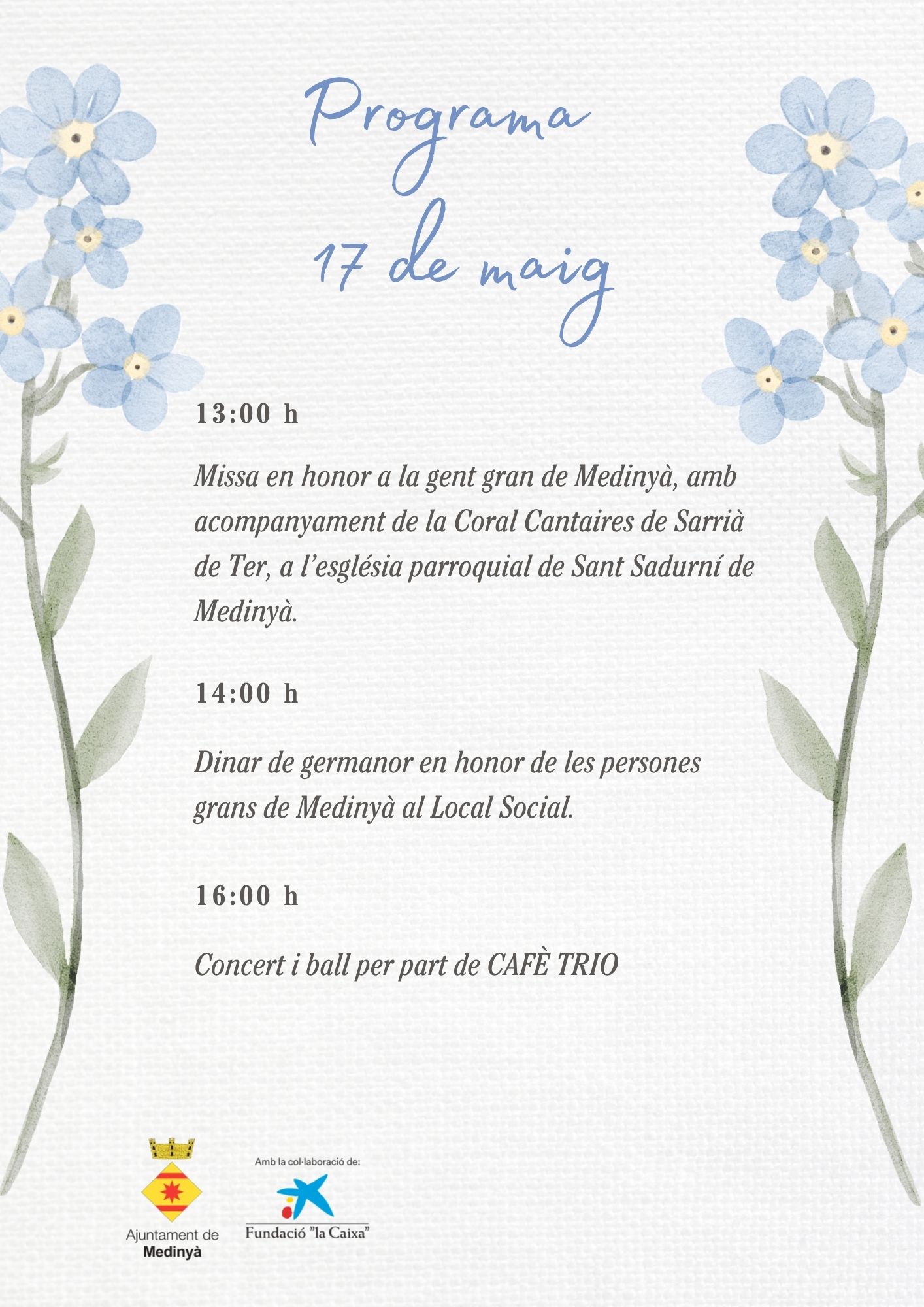 Programa
17 de maig

13:00 h

Missa en honor a la gent gran de Medinyà, amb acompanyament de la Coral Cantaires de Sarrià de Ter, a l'església parroquial de Sant Sadurní de Medinyà.

14:00 h

Dinar de germanor en honor de les persones grans de Medinyà al Local Social.

16:00 h

Concert i ball per part de CAFÈ TRIO

Ajuntament de
Medinyà

Amb la col·laboració de:

Fundació "la Caixa"